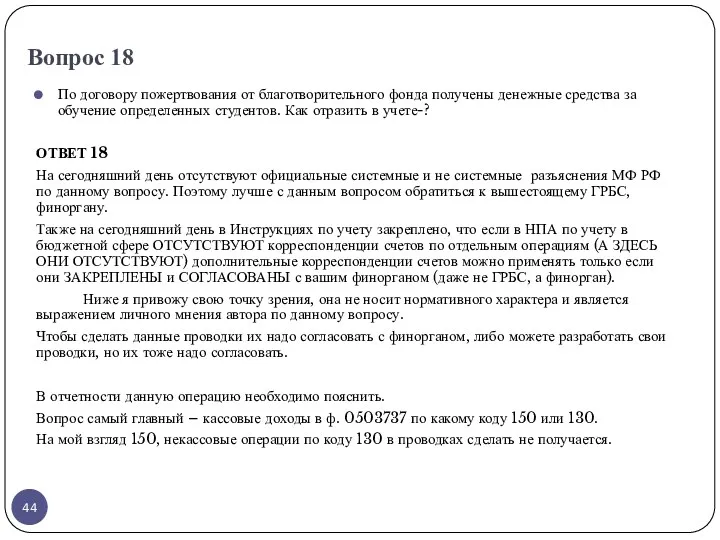 Вопрос 18

По договору пожертвования от благотворительного фонда получены денежные средства за обучение определенных студентов. Как отразить в учете-?

ОТВЕТ 18

На сегодняшний день отсутствуют официальные системные и не системные разъяснения МФ РФ по данному вопросу. Поэтому лучше с данным вопросом обратиться к вышестоящему ГРБС, финоргану.

Также на сегодняшний день в Инструкциях по учету закреплено, что если в НПА по учету в бюджетной сфере ОТСУТСТВУЮТ корреспонденции счетов по отдельным операциям (А ЗДЕСЬ ОНИ ОТСУТСТВУЮТ) дополнительные корреспонденции счетов можно применять только если они ЗАКРЕПЛЕНЫ и СОГЛАСОВАНЫ с вашим финорганом (даже не ГРБС, а финорган).

Ниже я привожу свою точку зрения, она не носит нормативного характера и является выражением личного мнения автора по данному вопросу.

Чтобы сделать данные проводки их надо согласовать с финорганом, либо можете разработать свои проводки, но их тоже надо согласовать.

В отчетности данную операцию необходимо пояснить.

Вопрос самый главный – кассовые доходы в ф. 0503737 по какому коду 150 или 130.

На мой взгляд 150, некассовые операции по коду 130 в проводках сделать не получается.

44